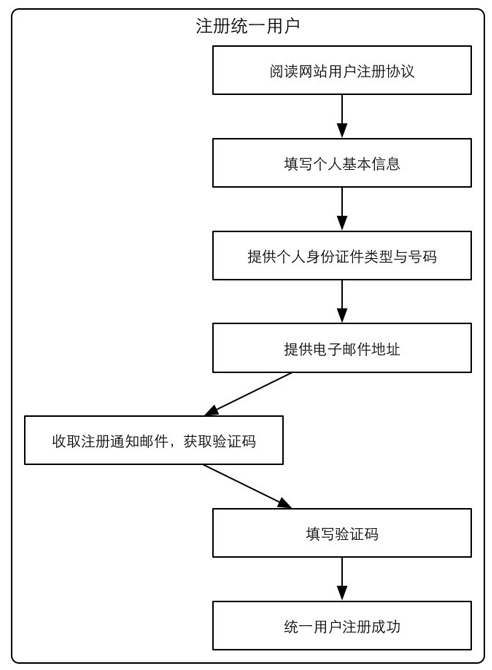 注册统一用户

阅读网站用户注册协议

填写个人基本信息

提供个人身份证件类型与号码

提供电子邮件地址

收取注册通知邮件，获取验证码

填写验证码

统一用户注册成功